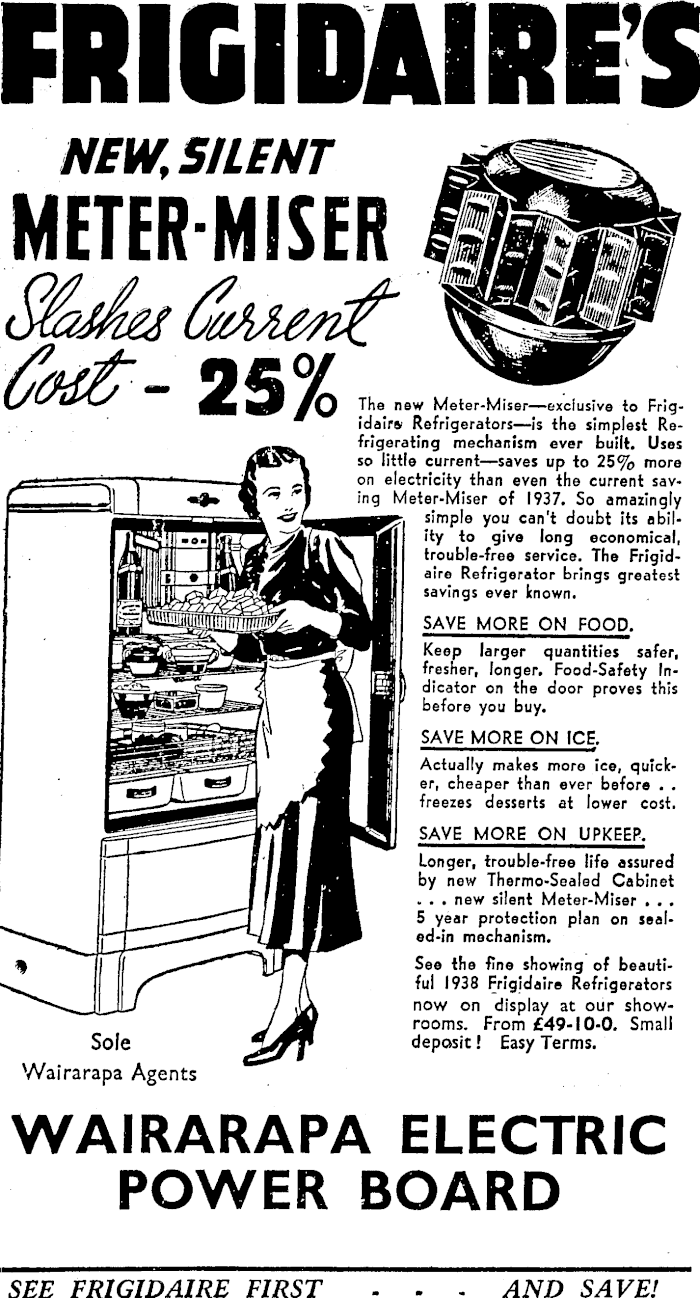 FRIGIDAIRE'S

NEW, SILENT

METER-MISER

Slashes Current Cost - 25%

The new Meter-Miser—exclusive to Frigidaire Refrigerators—is the simplest Refrigerating mechanism ever built. Uses so little current—saves up to 25% more on electricity than even the current saving Meter-Miser of 1937. So amazingly simple you can't doubt its ability to give long economical, trouble-free service. The Frigidaire Refrigerator brings greatest savings ever known.

SAVE MORE ON FOOD.

Keep larger quantities safer, fresher, longer. Food-Safety Indicator on the door proves this before you buy.

SAVE MORE ON ICE.

Actually makes more ice, quicker, cheaper than ever before . . freezes desserts at lower cost.

SAVE MORE ON UPKEEP.

Longer, trouble-free life assured by new Thermo-Sealed Cabinet . . . new silent Meter-Miser . . . 5 year protection plan on sealed-in mechanism.

See the fine showing of beautiful 1938 Frigidaire Refrigerators now on display at our showrooms. From £49-10-0. Small deposit! Easy Terms.

Sole Wairarapa Agents

WAIRARAPA ELECTRIC POWER BOARD

SEE FRIGIDAIRE FIRST - - - AND SAVE!